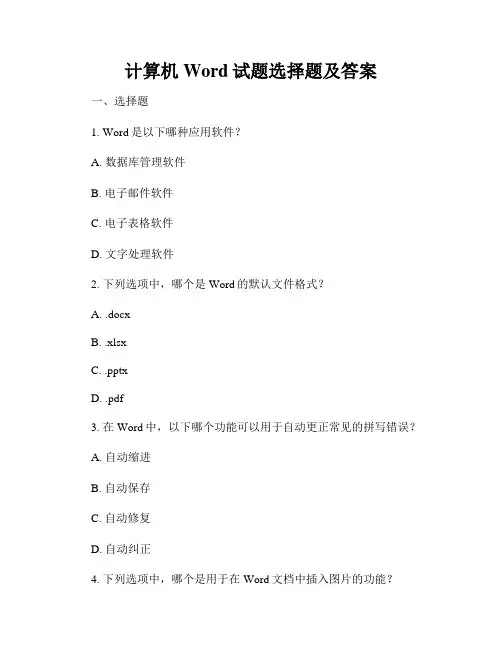 计算机 Word 试题选择题及答案

一、选择题

1. Word 是以下哪种应用软件？

A. 数据库管理软件

B. 电子邮件软件

C. 电子表格软件

D. 文字处理软件

2. 下列选项中，哪个是 Word 的默认文件格式？

A. .docx

B. .xlsx

C. .pptx

D. .pdf

3. 在 Word 中，以下哪个功能可以用于自动更正常见的拼写错误？

A. 自动缩进

B. 自动保存

C. 自动修复

D. 自动纠正

4. 下列选项中，哪个是用于在 Word 文档中插入图片的功能？